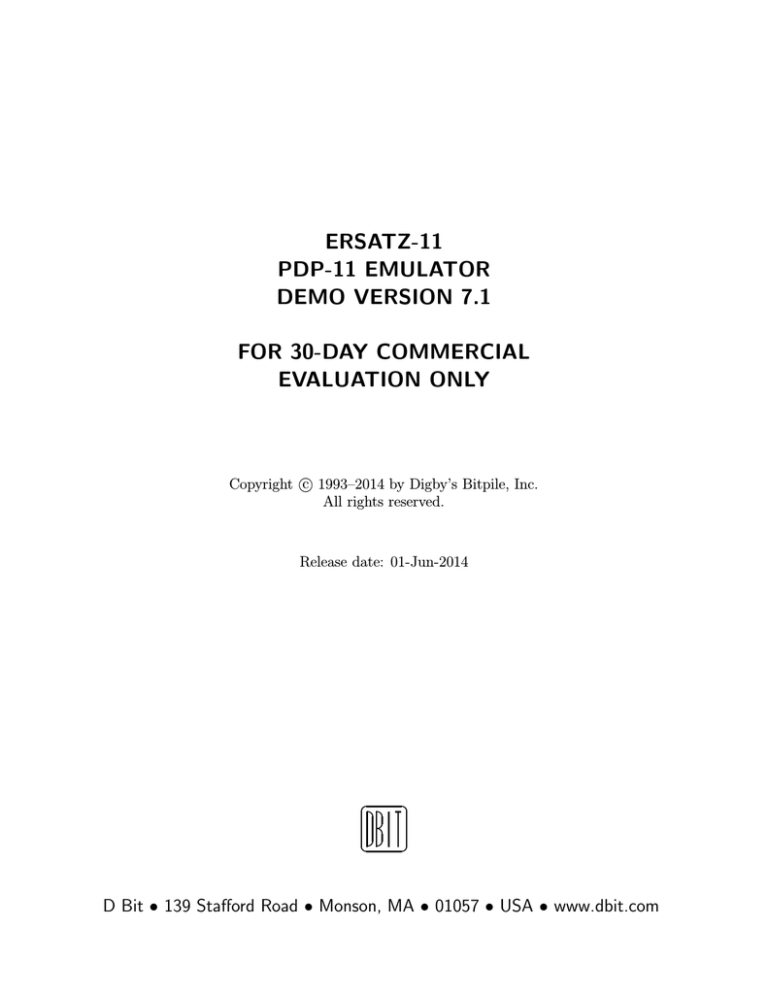 ERSATZ-11
PDP-11 EMULATOR
DEMO VERSION 7.1

FOR 30-DAY COMMERCIAL
EVALUATION ONLY

Copyright © 1993–2014 by Digby's Bitpile, Inc.
All rights reserved.

Release date: 01-Jun-2014

DBIT

D Bit • 139 Stafford Road • Monson, MA • 01057 • USA • www.dbit.com